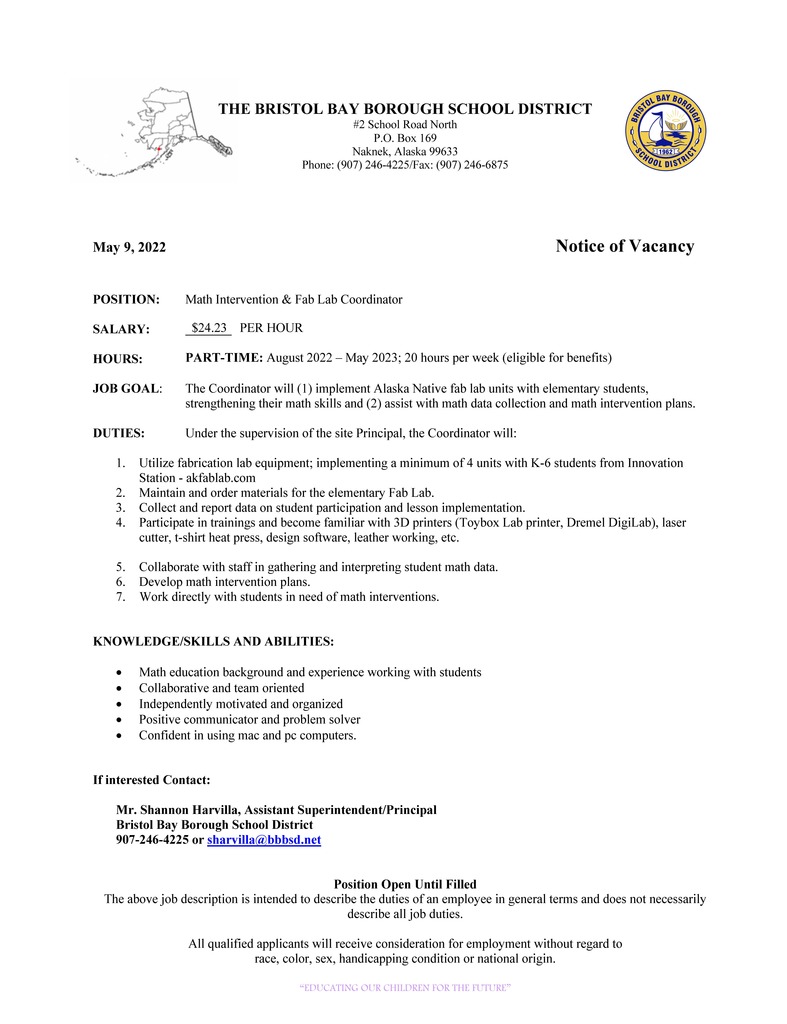 THE BRISTOL BAY BOROUGH SCHOOL DISTRICT
#2 School Road North
P.O. Box 169
Naknek, Alaska 99633
Phone: (907) 246-4225/Fax: (907) 246-6875

BRISTOL BAY BOROUGH SCHOOL DISTRICT 1962

May 9, 2022

Notice of Vacancy

POSITION: Math Intervention & Fab Lab Coordinator

SALARY: $24.23 PER HOUR

HOURS: PART-TIME: August 2022 – May 2023; 20 hours per week (eligible for benefits)

JOB GOAL: The Coordinator will (1) implement Alaska Native fab lab units with elementary students, strengthening their math skills and (2) assist with math data collection and math intervention plans.

DUTIES: Under the supervision of the site Principal, the Coordinator will:

1. Utilize fabrication lab equipment; implementing a minimum of 4 units with K-6 students from Innovation Station - akfablab.com
2. Maintain and order materials for the elementary Fab Lab.
3. Collect and report data on student participation and lesson implementation.
4. Participate in trainings and become familiar with 3D printers (Toybox Lab printer, Dremel DigiLab), laser cutter, t-shirt heat press, design software, leather working, etc.

5. Collaborate with staff in gathering and interpreting student math data.
6. Develop math intervention plans.
7. Work directly with students in need of math interventions.

KNOWLEDGE/SKILLS AND ABILITIES:

• Math education background and experience working with students
• Collaborative and team oriented
• Independently motivated and organized
• Positive communicator and problem solver
• Confident in using mac and pc computers.

If interested Contact:

Mr. Shannon Harvilla, Assistant Superintendent/Principal
Bristol Bay Borough School District
907-246-4225 or sharvilla@bbbsd.net

Position Open Until Filled
The above job description is intended to describe the duties of an employee in general terms and does not necessarily describe all job duties.

All qualified applicants will receive consideration for employment without regard to race, color, sex, handicapping condition or national origin.

"EDUCATING OUR CHILDREN FOR THE FUTURE"